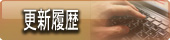 更新履歴